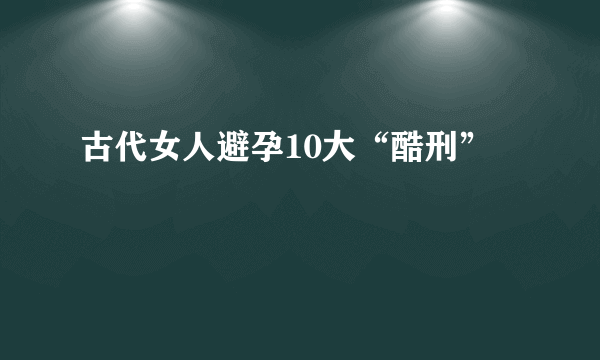 古代女人避孕10大“酷刑”